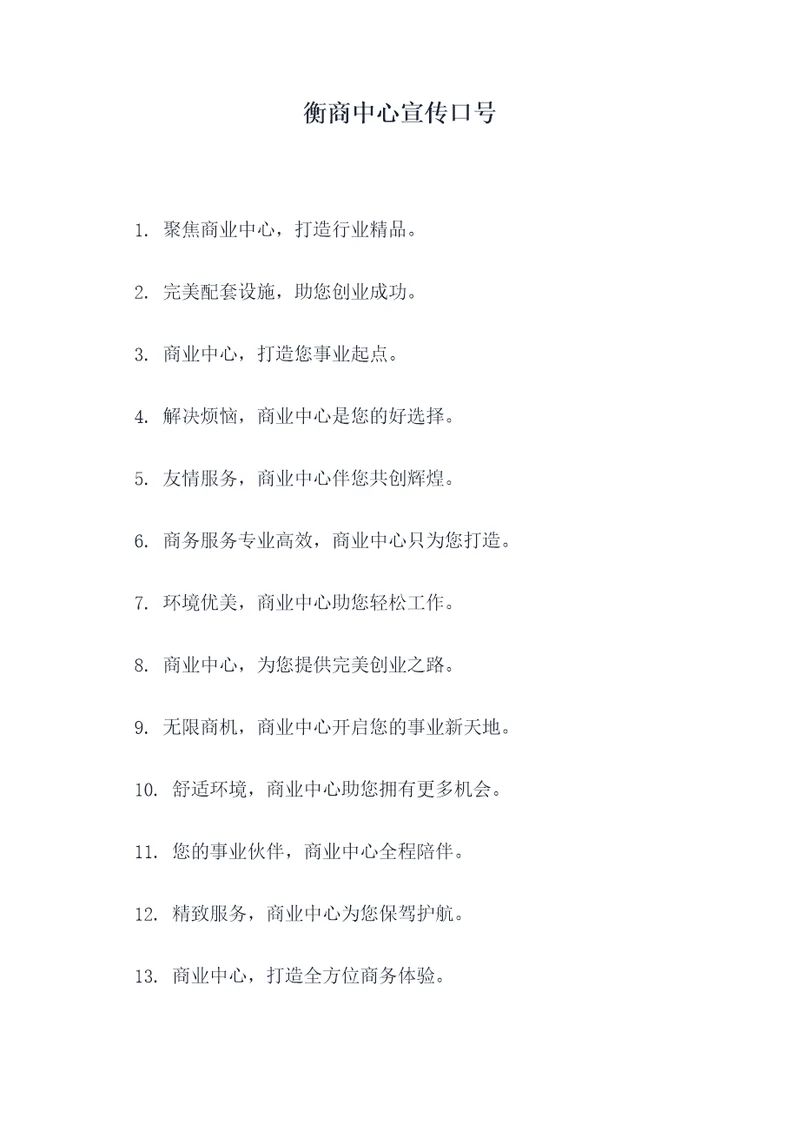 衡商中心宣传口号

1. 聚焦商业中心，打造行业精品。

2. 完美配套设施，助您创业成功。

3. 商业中心，打造您事业起点。

4. 解决烦恼，商业中心是您的好选择。

5. 友情服务，商业中心伴您共创辉煌。

6. 商务服务专业高效，商业中心只为您打造。

7. 环境优美，商业中心助您轻松工作。

8. 商业中心，为您提供完美创业之路。

9. 无限商机，商业中心开启您的事业新天地。

10. 舒适环境，商业中心助您拥有更多机会。

11. 您的事业伙伴，商业中心全程陪伴。

12. 精致服务，商业中心为您保驾护航。

13. 商业中心，打造全方位商务体验。